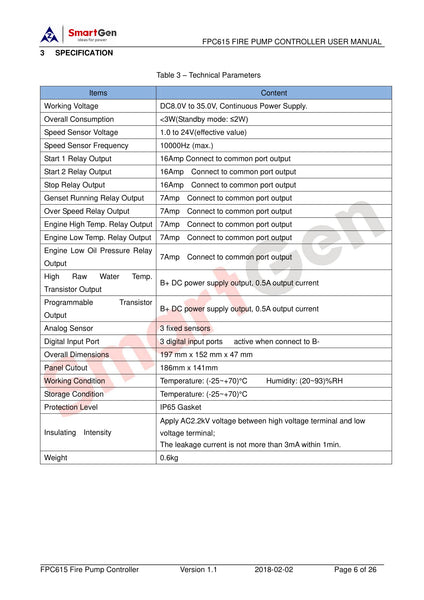 SmartGen
ideas for power

FPC615 FIRE PUMP CONTROLLER USER MANUAL

3 SPECIFICATION

Table 3 – Technical Parameters

| Items | Content |
|---|---|
| Working Voltage | DC8.0V to 35.0V, Continuous Power Supply. |
| Overall Consumption | <3W(Standby mode: ≤2W) |
| Speed Sensor Voltage | 1.0 to 24V(effective value) |
| Speed Sensor Frequency | 10000Hz (max.) |
| Start 1 Relay Output | 16Amp Connect to common port output |
| Start 2 Relay Output | 16Amp Connect to common port output |
| Stop Relay Output | 16Amp Connect to common port output |
| Genset Running Relay Output | 7Amp Connect to common port output |
| Over Speed Relay Output | 7Amp Connect to common port output |
| Engine High Temp. Relay Output | 7Amp Connect to common port output |
| Engine Low Temp. Relay Output | 7Amp Connect to common port output |
| Engine Low Oil Pressure Relay Output | 7Amp Connect to common port output |
| High Raw Water Temp. Transistor Output | B+ DC power supply output, 0.5A output current |
| Programmable Transistor Output | B+ DC power supply output, 0.5A output current |
| Analog Sensor | 3 fixed sensors |
| Digital Input Port | 3 digital input ports active when connect to B- |
| Overall Dimensions | 197 mm x 152 mm x 47 mm |
| Panel Cutout | 186mm x 141mm |
| Working Condition | Temperature: (-25~+70)°C Humidity: (20~93)%RH |
| Storage Condition | Temperature: (-25~+70)°C |
| Protection Level | IP65 Gasket |
| Insulating Intensity | Apply AC2.2kV voltage between high voltage terminal and low voltage terminal; The leakage current is not more than 3mA within 1min. |
| Weight | 0.6kg |

SmartGen

FPC615 Fire Pump Controller Version 1.1 2018-02-02 Page 6 of 26